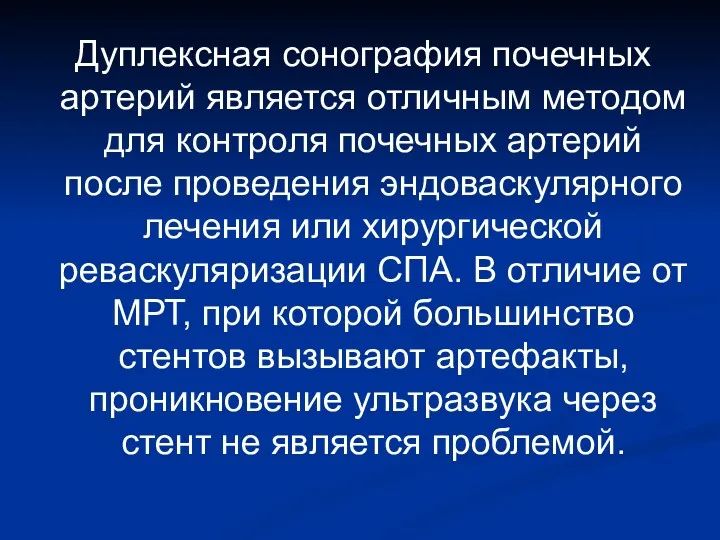 Дуплексная сонография почечных артерий является отличным методом для контроля почечных артерий после проведения эндоваскулярного лечения или хирургической реваскуляризации СПА. В отличие от МРТ, при которой большинство стентов вызывают артефакты, проникновение ультразвука через стент не является проблемой.